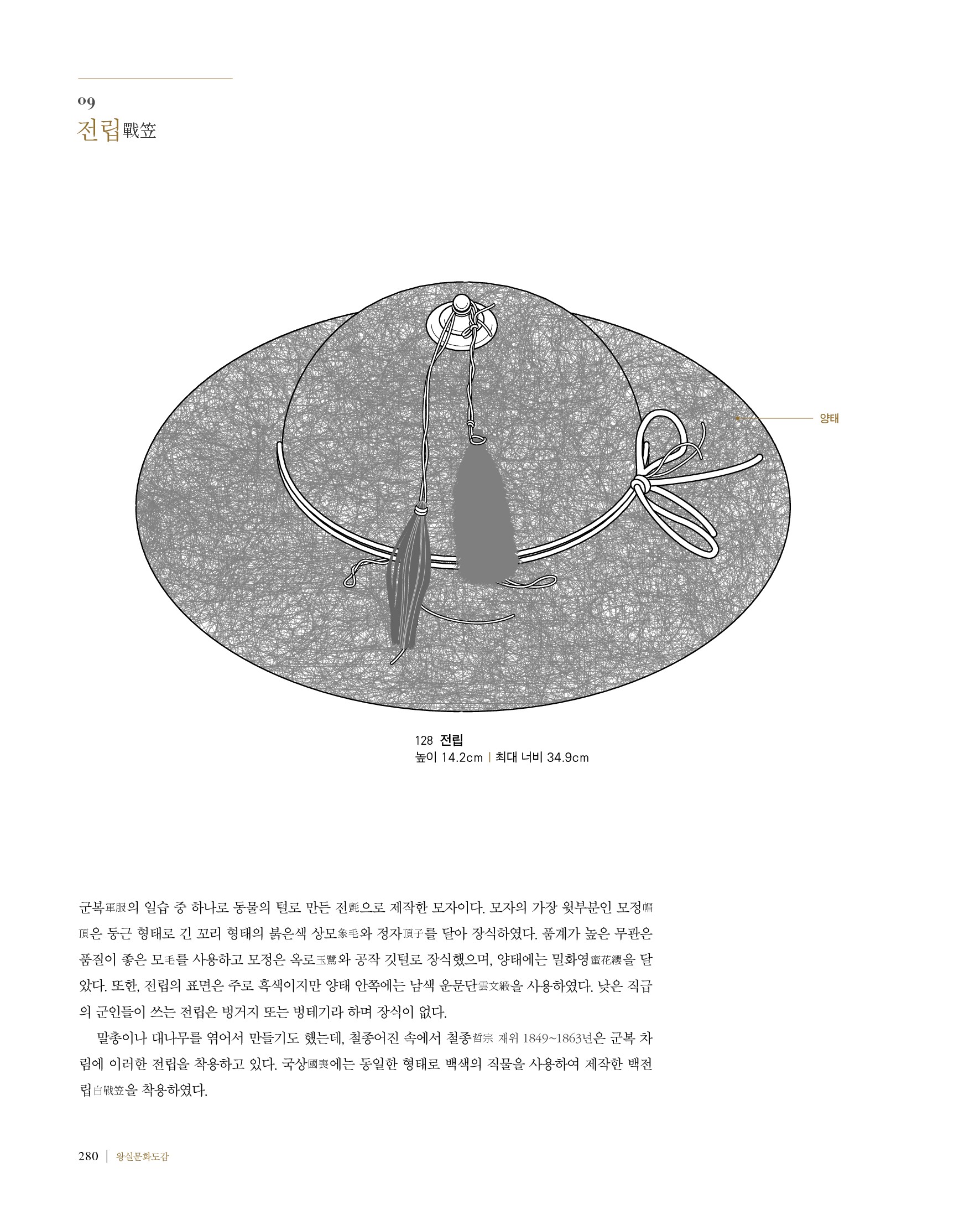 09
전립戰笠

양태

128 전립
높이 14.2cm | 최대 너비 34.9cm

군복軍服의 일습 중 하나로 동물의 털로 만든 전氈으로 제작한 모자이다. 모자의 가장 윗부분인 모정帽頂은 둥근 형태로 긴 꼬리 형태의 붉은색 상모象毛와 정자頂子를 달아 장식하였다. 품계가 높은 무관은 품질이 좋은 모毛를 사용하고 모정은 옥로玉鷺와 공작 깃털로 장식했으며, 양태에는 밀화영蜜花纓을 달았다. 또한, 전립의 표면은 주로 흑색이지만 양태 안쪽에는 남색 운문단雲文緞을 사용하였다. 낮은 직급의 군인들이 쓰는 전립은 벙거지 또는 벙테기라 하며 장식이 없다.

말총이나 대나무를 엮어서 만들기도 했는데, 철종어진 속에서 철종哲宗 재위 1849~1863년은 군복 차림에 이러한 전립을 착용하고 있다. 국상國喪에는 동일한 형태로 백색의 직물을 사용하여 제작한 백전립白戰笠을 착용하였다.

280 | 왕실문화도감